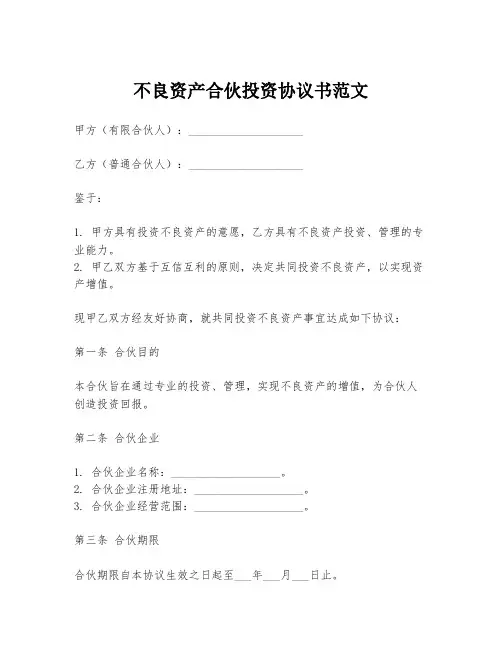 不良资产合伙投资协议书范文

甲方（有限合伙人）：____________________

乙方（普通合伙人）：____________________

鉴于：

1. 甲方具有投资不良资产的意愿，乙方具有不良资产投资、管理的专业能力。
2. 甲乙双方基于互信互利的原则，决定共同投资不良资产，以实现资产增值。

现甲乙双方经友好协商，就共同投资不良资产事宜达成如下协议：

第一条 合伙目的

本合伙旨在通过专业的投资、管理，实现不良资产的增值，为合伙人创造投资回报。

第二条 合伙企业

1. 合伙企业名称：____________________。
2. 合伙企业注册地址：____________________。
3. 合伙企业经营范围：____________________。

第三条 合伙期限

合伙期限自本协议生效之日起至___年___月___日止。